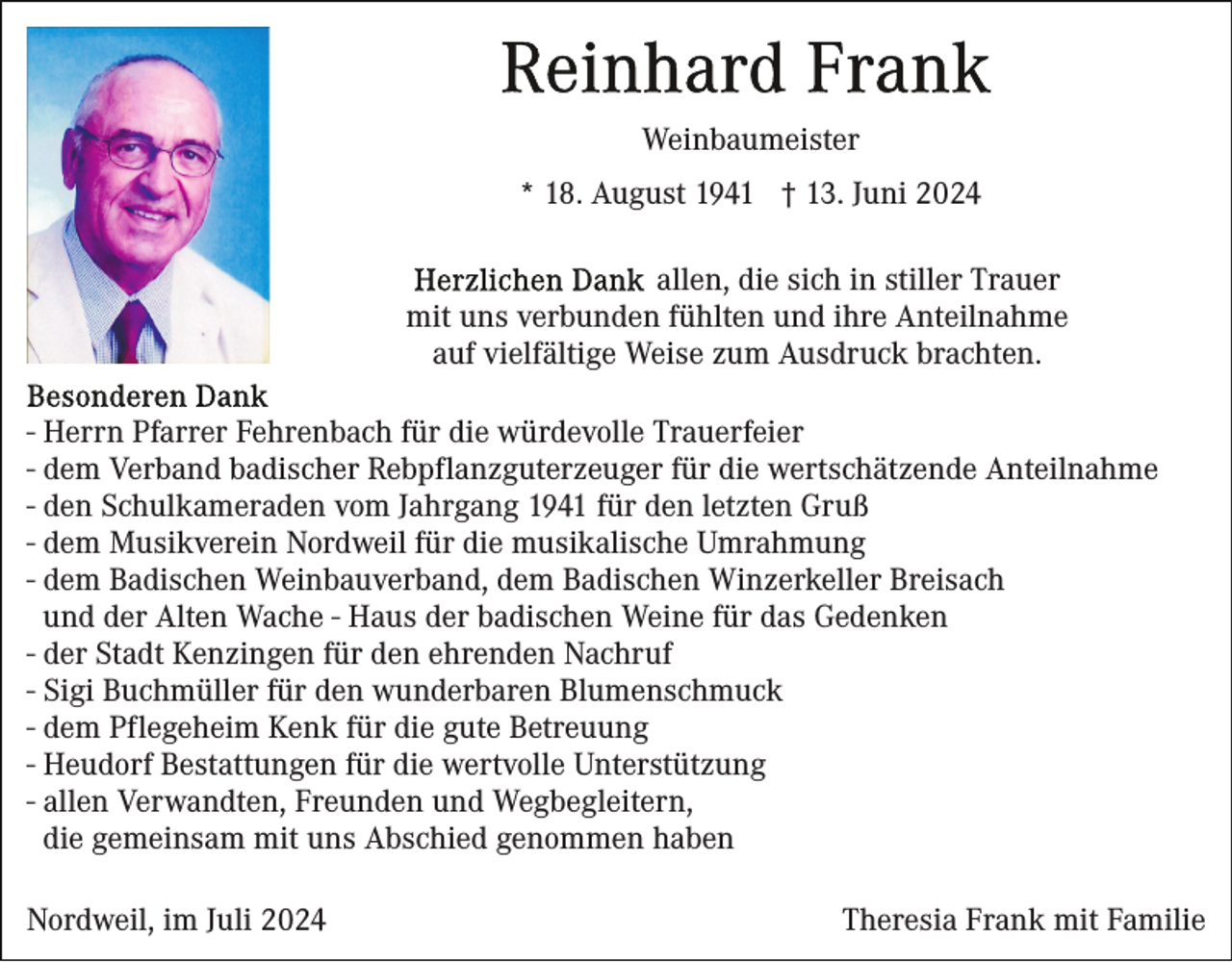 Reinhard Frank

Weinbaumeister

* 18. August 1941 † 13. Juni 2024

Herzlichen Dank allen, die sich in stiller Trauer mit uns verbunden fühlten und ihre Anteilnahme auf vielfältige Weise zum Ausdruck brachten.

Besonderen Dank
- Herrn Pfarrer Fehrenbach für die würdevolle Trauerfeier
- dem Verband badischer Rebpflanzguterzeuger für die wertschätzende Anteilnahme
- den Schulkameraden vom Jahrgang 1941 für den letzten Gruß
- dem Musikverein Nordweil für die musikalische Umrahmung
- dem Badischen Weinbauverband, dem Badischen Winzerkeller Breisach und der Alten Wache - Haus der badischen Weine für das Gedenken
- der Stadt Kenzingen für den ehrenden Nachruf
- Sigi Buchmüller für den wunderbaren Blumenschmuck
- dem Pflegeheim Kenk für die gute Betreuung
- Heudorf Bestattungen für die wertvolle Unterstützung
- allen Verwandten, Freunden und Wegbegleitern, die gemeinsam mit uns Abschied genommen haben

Nordweil, im Juli 2024

Theresia Frank mit Familie